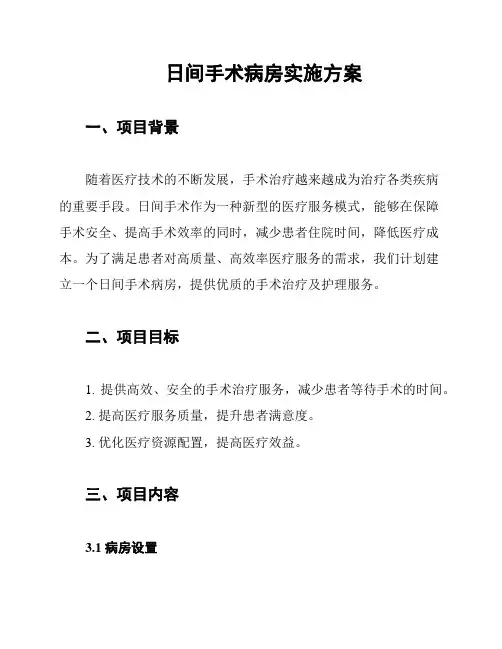 日间手术病房实施方案

一、项目背景

随着医疗技术的不断发展，手术治疗越来越成为治疗各类疾病的重要手段。日间手术作为一种新型的医疗服务模式，能够在保障手术安全、提高手术效率的同时，减少患者住院时间，降低医疗成本。为了满足患者对高质量、高效率医疗服务的需求，我们计划建立一个日间手术病房，提供优质的手术治疗及护理服务。

二、项目目标

1. 提供高效、安全的手术治疗服务，减少患者等待手术的时间。
2. 提高医疗服务质量，提升患者满意度。
3. 优化医疗资源配置，提高医疗效益。

三、项目内容

3.1 病房设置